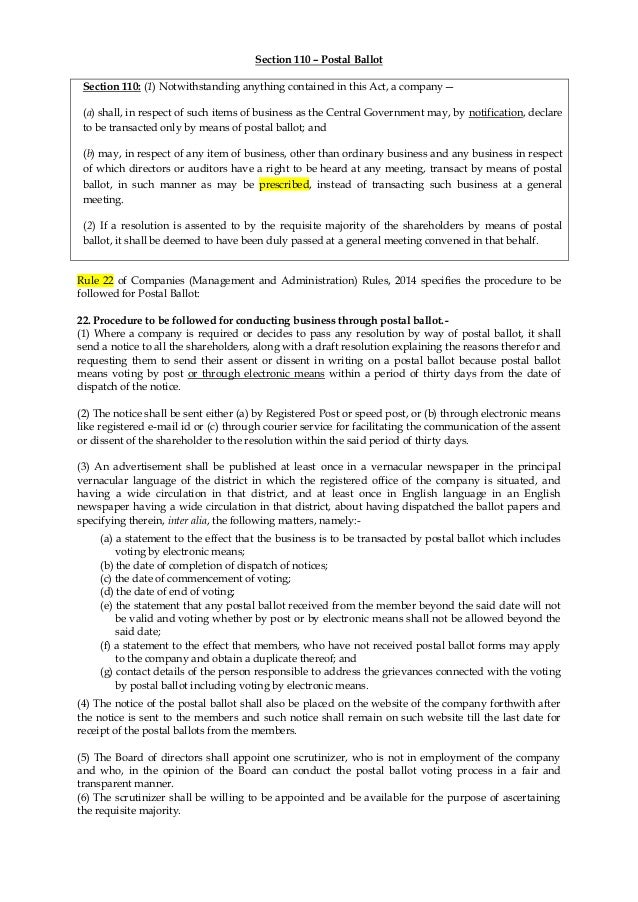 Section 110 – Postal Ballot

Section 110: (1) Notwithstanding anything contained in this Act, a company —

(a) shall, in respect of such items of business as the Central Government may, by notification, declare to be transacted only by means of postal ballot; and

(b) may, in respect of any item of business, other than ordinary business and any business in respect of which directors or auditors have a right to be heard at any meeting, transact by means of postal ballot, in such manner as may be prescribed, instead of transacting such business at a general meeting.

(2) If a resolution is assented to by the requisite majority of the shareholders by means of postal ballot, it shall be deemed to have been duly passed at a general meeting convened in that behalf.

Rule 22 of Companies (Management and Administration) Rules, 2014 specifies the procedure to be followed for Postal Ballot:

22. Procedure to be followed for conducting business through postal ballot.-
(1) Where a company is required or decides to pass any resolution by way of postal ballot, it shall send a notice to all the shareholders, along with a draft resolution explaining the reasons therefor and requesting them to send their assent or dissent in writing on a postal ballot because postal ballot means voting by post or through electronic means within a period of thirty days from the date of dispatch of the notice.

(2) The notice shall be sent either (a) by Registered Post or speed post, or (b) through electronic means like registered e-mail id or (c) through courier service for facilitating the communication of the assent or dissent of the shareholder to the resolution within the said period of thirty days.

(3) An advertisement shall be published at least once in a vernacular newspaper in the principal vernacular language of the district in which the registered office of the company is situated, and having a wide circulation in that district, and at least once in English language in an English newspaper having a wide circulation in that district, about having dispatched the ballot papers and specifying therein, inter alia, the following matters, namely:-
(a) a statement to the effect that the business is to be transacted by postal ballot which includes voting by electronic means;
(b) the date of completion of dispatch of notices;
(c) the date of commencement of voting;
(d) the date of end of voting;
(e) the statement that any postal ballot received from the member beyond the said date will not be valid and voting whether by post or by electronic means shall not be allowed beyond the said date;
(f) a statement to the effect that members, who have not received postal ballot forms may apply to the company and obtain a duplicate thereof; and
(g) contact details of the person responsible to address the grievances connected with the voting by postal ballot including voting by electronic means.
(4) The notice of the postal ballot shall also be placed on the website of the company forthwith after the notice is sent to the members and such notice shall remain on such website till the last date for receipt of the postal ballots from the members.

(5) The Board of directors shall appoint one scrutinizer, who is not in employment of the company and who, in the opinion of the Board can conduct the postal ballot voting process in a fair and transparent manner.
(6) The scrutinizer shall be willing to be appointed and be available for the purpose of ascertaining the requisite majority.